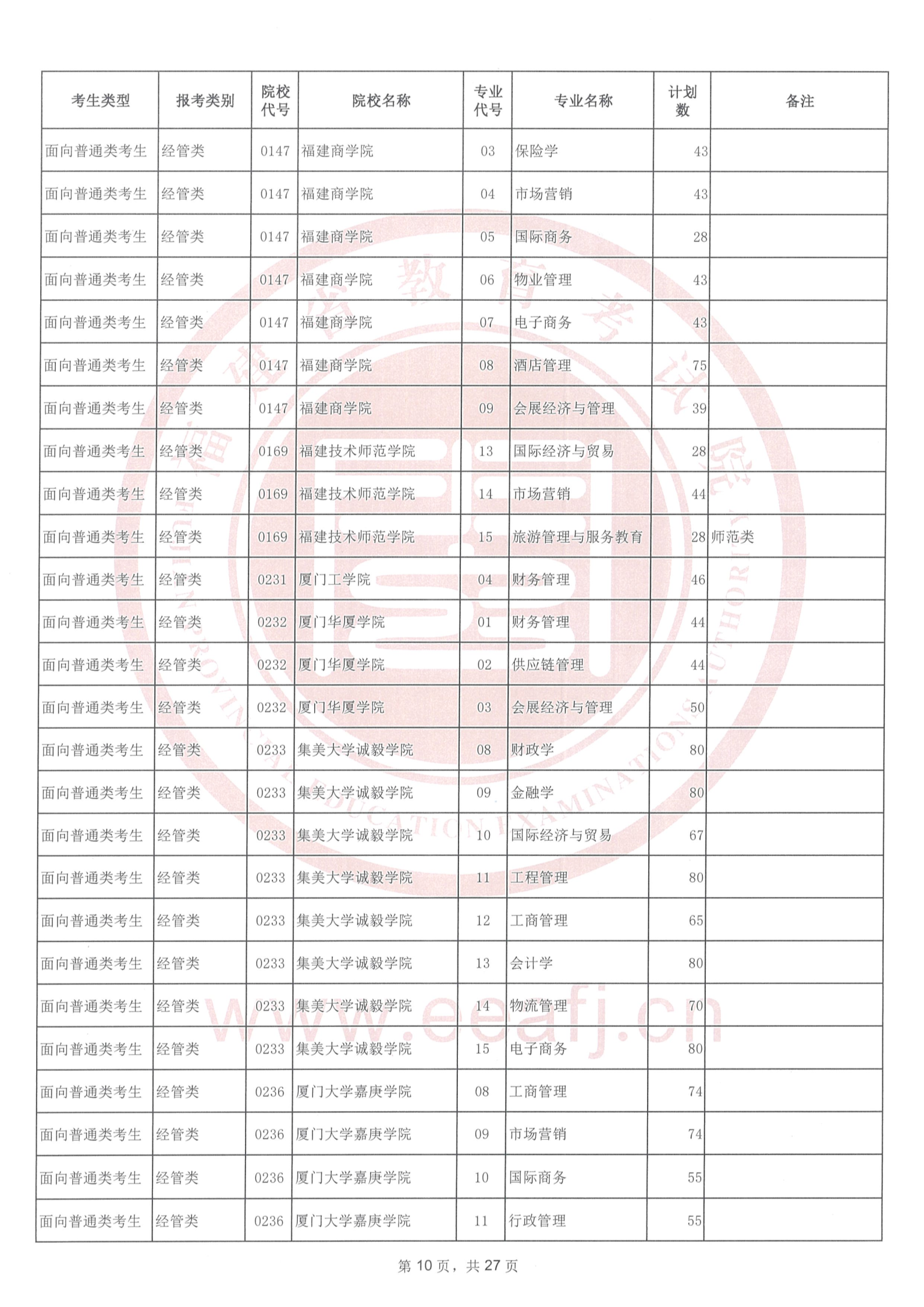 | 考生类型 | 报考类别 | 院校代号 | 院校名称 | 专业代号 | 专业名称 | 计划数 | 备注 |
|---|---|---|---|---|---|---|---|
| 面向普通类考生 | 经管类 | 0147 | 福建商学院 | 03 | 保险学 | 43 | |
| 面向普通类考生 | 经管类 | 0147 | 福建商学院 | 04 | 市场营销 | 43 | |
| 面向普通类考生 | 经管类 | 0147 | 福建商学院 | 05 | 国际商务 | 28 | |
| 面向普通类考生 | 经管类 | 0147 | 福建商学院 | 06 | 物业管理 | 43 | |
| 面向普通类考生 | 经管类 | 0147 | 福建商学院 | 07 | 电子商务 | 43 | |
| 面向普通类考生 | 经管类 | 0147 | 福建商学院 | 08 | 酒店管理 | 75 | |
| 面向普通类考生 | 经管类 | 0147 | 福建商学院 | 09 | 会展经济与管理 | 39 | |
| 面向普通类考生 | 经管类 | 0169 | 福建技术师范学院 | 13 | 国际经济与贸易 | 28 | |
| 面向普通类考生 | 经管类 | 0169 | 福建技术师范学院 | 14 | 市场营销 | 44 | |
| 面向普通类考生 | 经管类 | 0169 | 福建技术师范学院 | 15 | 旅游管理与服务教育 | 28 | 师范类 |
| 面向普通类考生 | 经管类 | 0231 | 厦门工学院 | 04 | 财务管理 | 46 | |
| 面向普通类考生 | 经管类 | 0232 | 厦门华厦学院 | 01 | 财务管理 | 44 | |
| 面向普通类考生 | 经管类 | 0232 | 厦门华厦学院 | 02 | 供应链管理 | 44 | |
| 面向普通类考生 | 经管类 | 0232 | 厦门华厦学院 | 03 | 会展经济与管理 | 50 | |
| 面向普通类考生 | 经管类 | 0233 | 集美大学诚毅学院 | 08 | 财政学 | 80 | |
| 面向普通类考生 | 经管类 | 0233 | 集美大学诚毅学院 | 09 | 金融学 | 80 | |
| 面向普通类考生 | 经管类 | 0233 | 集美大学诚毅学院 | 10 | 国际经济与贸易 | 67 | |
| 面向普通类考生 | 经管类 | 0233 | 集美大学诚毅学院 | 11 | 工程管理 | 80 | |
| 面向普通类考生 | 经管类 | 0233 | 集美大学诚毅学院 | 12 | 工商管理 | 65 | |
| 面向普通类考生 | 经管类 | 0233 | 集美大学诚毅学院 | 13 | 会计学 | 80 | |
| 面向普通类考生 | 经管类 | 0233 | 集美大学诚毅学院 | 14 | 物流管理 | 70 | |
| 面向普通类考生 | 经管类 | 0233 | 集美大学诚毅学院 | 15 | 电子商务 | 80 | |
| 面向普通类考生 | 经管类 | 0236 | 厦门大学嘉庚学院 | 08 | 工商管理 | 74 | |
| 面向普通类考生 | 经管类 | 0236 | 厦门大学嘉庚学院 | 09 | 市场营销 | 74 | |
| 面向普通类考生 | 经管类 | 0236 | 厦门大学嘉庚学院 | 10 | 国际商务 | 55 | |
| 面向普通类考生 | 经管类 | 0236 | 厦门大学嘉庚学院 | 11 | 行政管理 | 55 | |

www.eeafj.cn

第 10 页，共 27 页